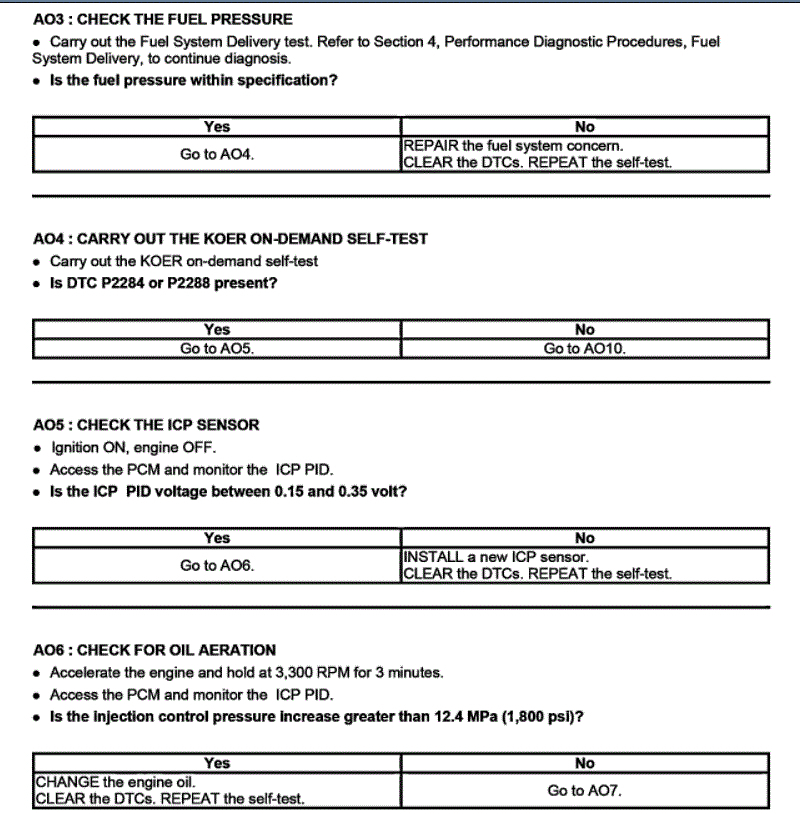 AO3 : CHECK THE FUEL PRESSURE

• Carry out the Fuel System Delivery test. Refer to Section 4, Performance Diagnostic Procedures, Fuel System Delivery, to continue diagnosis.
• Is the fuel pressure within specification?

| Yes | No |
|---|---|
| Go to AO4. | REPAIR the fuel system concern. CLEAR the DTCs. REPEAT the self-test. |

AO4 : CARRY OUT THE KOER ON-DEMAND SELF-TEST

• Carry out the KOER on-demand self-test
• Is DTC P2284 or P2288 present?

| Yes | No |
|---|---|
| Go to AO5. | Go to AO10. |

AO5 : CHECK THE ICP SENSOR

• Ignition ON, engine OFF.
• Access the PCM and monitor the ICP PID.
• Is the ICP PID voltage between 0.15 and 0.35 volt?

| Yes | No |
|---|---|
| Go to AO6. | INSTALL a new ICP sensor. CLEAR the DTCs. REPEAT the self-test. |

AO6 : CHECK FOR OIL AERATION

• Accelerate the engine and hold at 3,300 RPM for 3 minutes.
• Access the PCM and monitor the ICP PID.
• Is the injection control pressure increase greater than 12.4 MPa (1,800 psi)?

| Yes | No |
|---|---|
| CHANGE the engine oil. CLEAR the DTCs. REPEAT the self-test. | Go to AO7. |